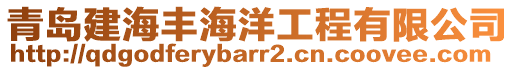 青岛建海丰海洋工程有限公司
http://qdgodferybarr2.cn.coovee.com